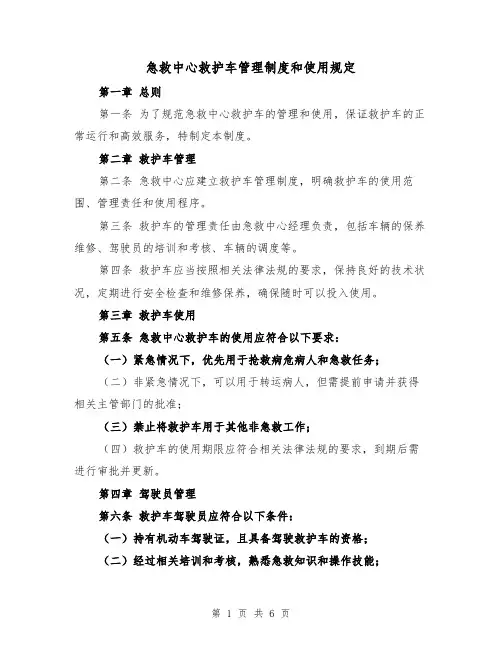 急救中心救护车管理制度和使用规定

第一章 总则

第一条 为了规范急救中心救护车的管理和使用，保证救护车的正常运行和高效服务，特制定本制度。

第二章 救护车管理

第二条 急救中心应建立救护车管理制度，明确救护车的使用范围、管理责任和使用程序。

第三条 救护车的管理责任由急救中心经理负责，包括车辆的保养维修、驾驶员的培训和考核、车辆的调度等。

第四条 救护车应当按照相关法律法规的要求，保持良好的技术状况，定期进行安全检查和维修保养，确保随时可以投入使用。

第三章 救护车使用

第五条 急救中心救护车的使用应符合以下要求：

（一）紧急情况下，优先用于抢救病危病人和急救任务；

（二）非紧急情况下，可以用于转运病人，但需提前申请并获得相关主管部门的批准；

（三）禁止将救护车用于其他非急救工作；

（四）救护车的使用期限应符合相关法律法规的要求，到期后需进行审批并更新。

第四章 驾驶员管理

第六条 救护车驾驶员应符合以下条件：

（一）持有机动车驾驶证，且具备驾驶救护车的资格；

（二）经过相关培训和考核，熟悉急救知识和操作技能；

第 1 页 共 6 页